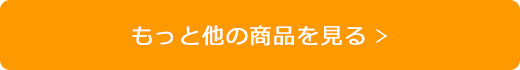 もっと他の商品を見る >